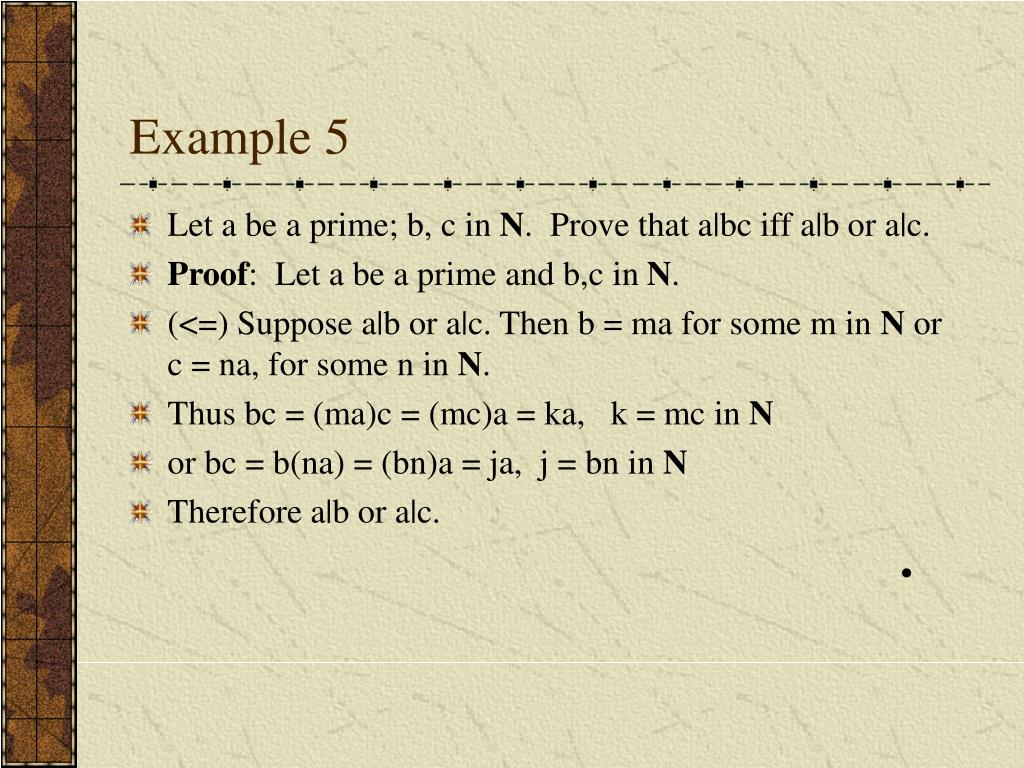 Example 5

Let a be a prime; b, c in **N**. Prove that a|bc iff a|b or a|c.

**Proof**: Let a be a prime and b,c in **N**.

(<=) Suppose a|b or a|c. Then b = ma for some m in **N** or c = na, for some n in **N**.

Thus bc = (ma)c = (mc)a = ka, k = mc in **N**

or bc = b(na) = (bn)a = ja, j = bn in **N**

Therefore a|b or a|c.

•